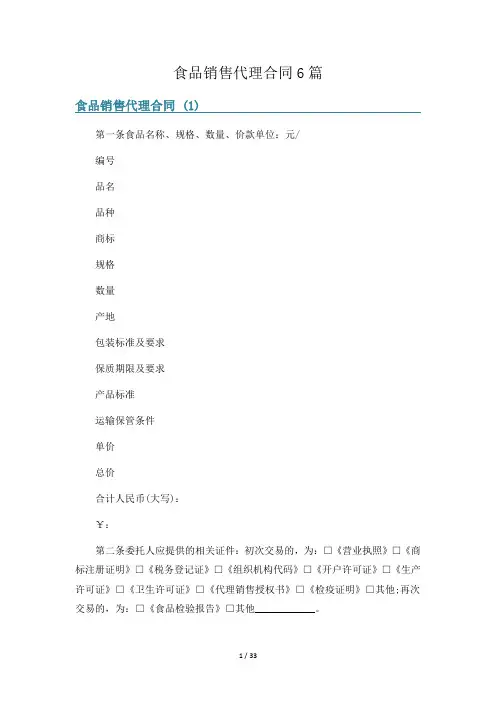 食品销售代理合同6篇

食品销售代理合同（1）

第一条食品名称、规格、数量、价款单位：元/

编号

品名

品种

商标

规格

数量

产地

包装标准及要求

保质期限及要求

产品标准

运输保管条件

单价

总价

合计人民币(大写)：

￥：

第二条委托人应提供的相关证件：初次交易的，为：□《营业执照》□《商标注册证明》□《税务登记证》□《组织机构代码》□《开户许可证》□《生产许可证》□《卫生许可证》□《代理销售授权书》□《检疫证明》□其他;再次交易的，为：□《食品检验报告》□其他____________。

1 / 33